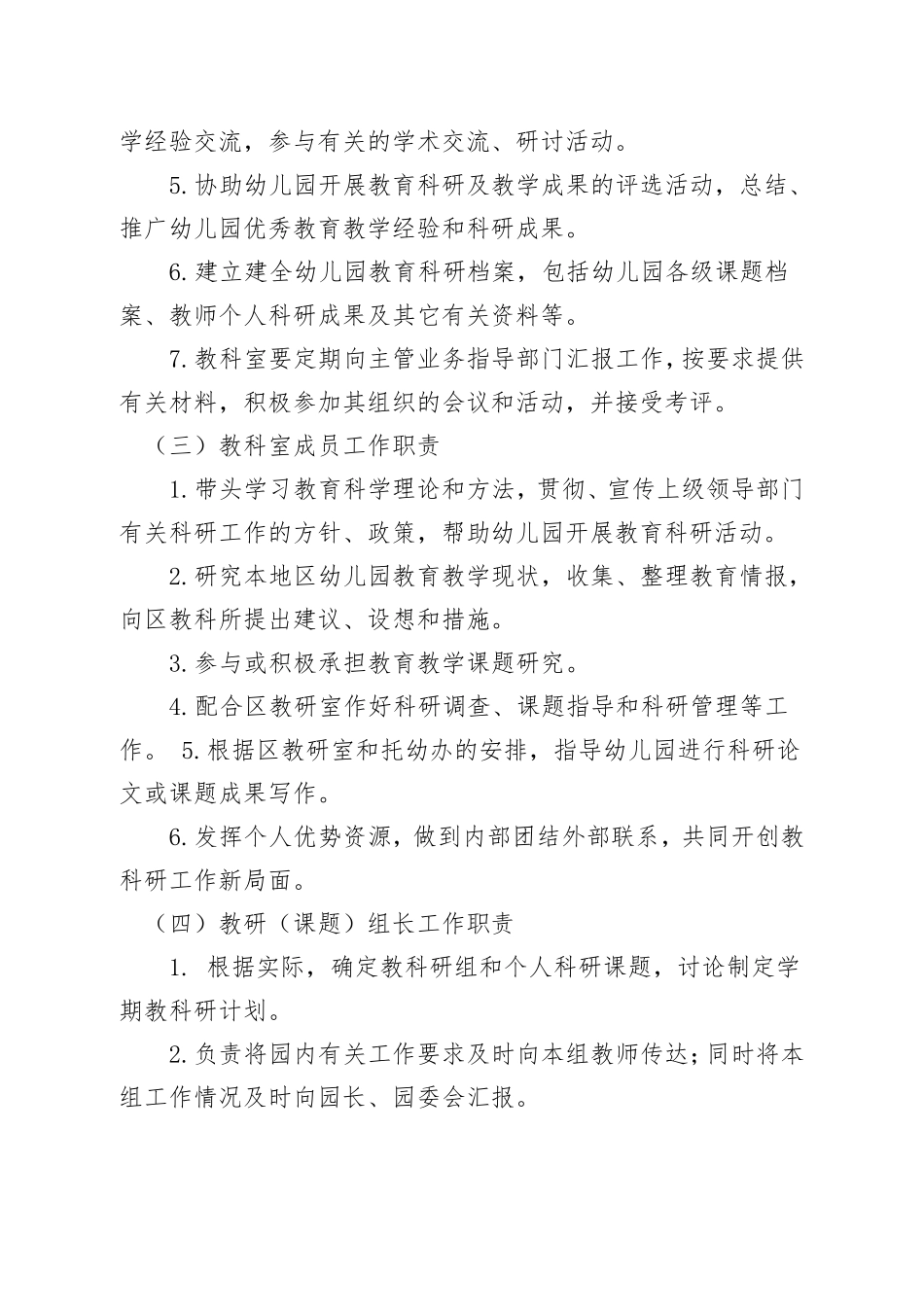 学经验交流，参与有关的学术交流、研讨活动。

5.协助幼儿园开展教育科研及教学成果的评选活动，总结、推广幼儿园优秀教育教学经验和科研成果。

6.建立建全幼儿园教育科研档案，包括幼儿园各级课题档案、教师个人科研成果及其它有关资料等。

7.教科室要定期向主管业务指导部门汇报工作，按要求提供有关材料，积极参加其组织的会议和活动，并接受考评。

（三）教科室成员工作职责

1.带头学习教育科学理论和方法，贯彻、宣传上级领导部门有关科研工作的方针、政策，帮助幼儿园开展教育科研活动。

2.研究本地区幼儿园教育教学现状，收集、整理教育情报，向区教科所提出建议、设想和措施。

3.参与或积极承担教育教学课题研究。

4.配合区教研室作好科研调查、课题指导和科研管理等工作。 5.根据区教研室和托幼办的安排，指导幼儿园进行科研论文或课题成果写作。

6.发挥个人优势资源，做到内部团结外部联系，共同开创教科研工作新局面。

（四）教研（课题）组长工作职责

1. 根据实际，确定教科研组和个人科研课题，讨论制定学期教科研计划。

2.负责将园内有关工作要求及时向本组教师传达；同时将本组工作情况及时向园长、园委会汇报。